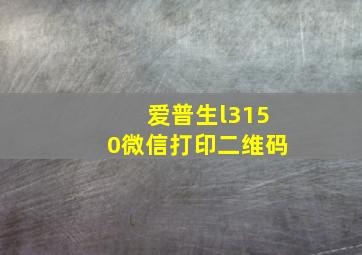 爱普生l3150微信打印二维码